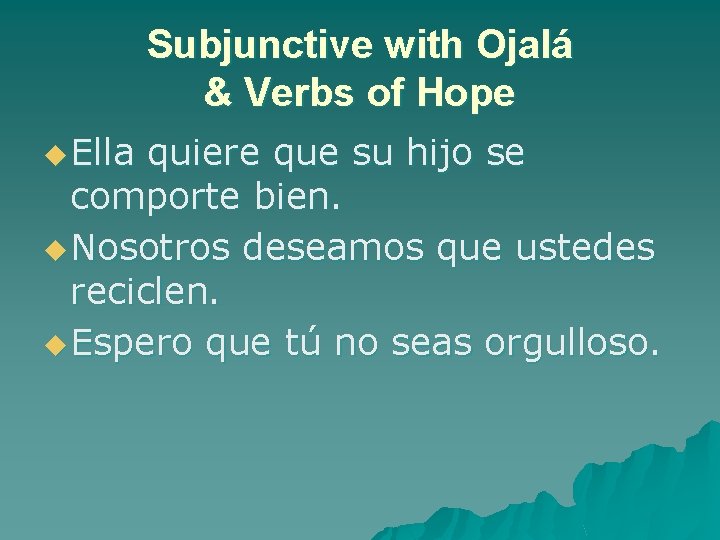 Subjunctive with Ojalá
& Verbs of Hope

Ella quiere que su hijo se comporte bien.

Nosotros deseamos que ustedes reciclen.

Espero que tú no seas orgulloso.